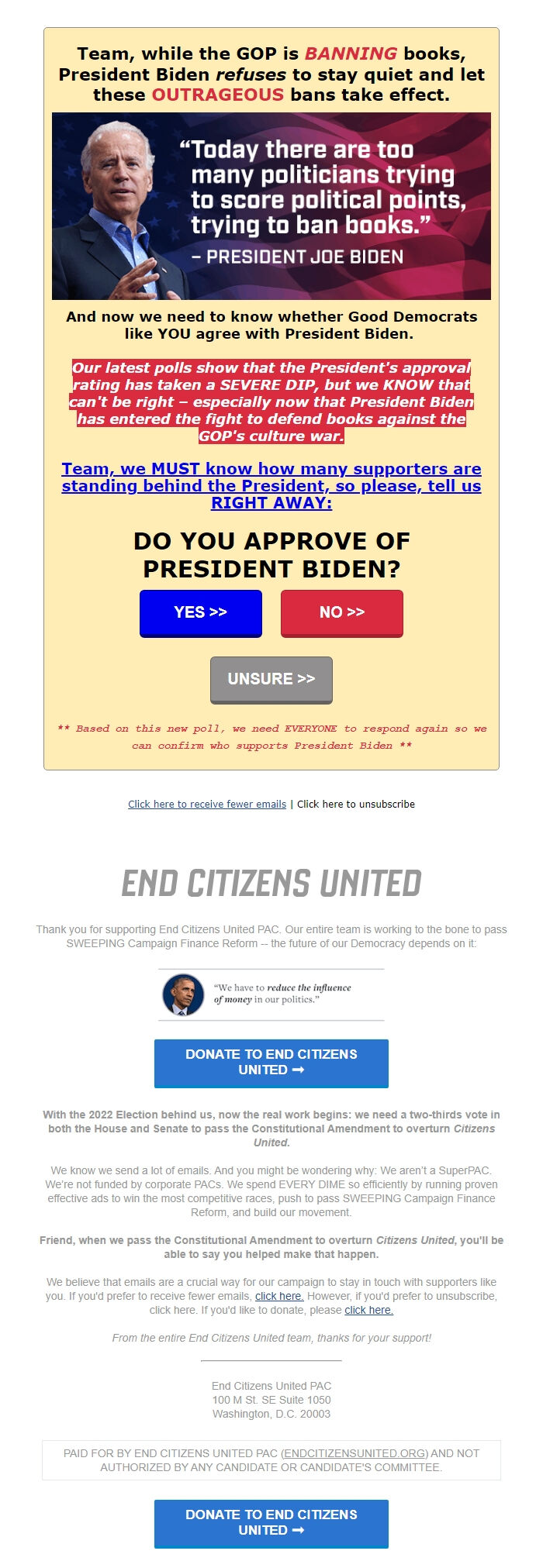 Team, while the GOP is BANNING books, President Biden refuses to stay quiet and let these OUTRAGEOUS bans take effect.

"Today there are too many politicians trying to score political points, trying to ban books."
– PRESIDENT JOE BIDEN

And now we need to know whether Good Democrats like YOU agree with President Biden.

Our latest polls show that the President's approval rating has taken a SEVERE DIP, but we KNOW that can't be right – especially now that President Biden has entered the fight to defend books against the GOP's culture war.

Team, we MUST know how many supporters are standing behind the President, so please, tell us RIGHT AWAY:

DO YOU APPROVE OF PRESIDENT BIDEN?

YES >>

NO >>

UNSURE >>

** Based on this new poll, we need EVERYONE to respond again so we can confirm who supports President Biden **

Click here to receive fewer emails | Click here to unsubscribe

END CITIZENS UNITED

Thank you for supporting End Citizens United PAC. Our entire team is working to the bone to pass SWEEPING Campaign Finance Reform -- the future of our Democracy depends on it:

"We have to reduce the influence of money in our politics."

DONATE TO END CITIZENS UNITED ➞

With the 2022 Election behind us, now the real work begins: we need a two-thirds vote in both the House and Senate to pass the Constitutional Amendment to overturn Citizens United.

We know we send a lot of emails. And you might be wondering why: We aren't a SuperPAC. We're not funded by corporate PACs. We spend EVERY DIME so efficiently by running proven effective ads to win the most competitive races, push to pass SWEEPING Campaign Finance Reform, and build our movement.

Friend, when we pass the Constitutional Amendment to overturn Citizens United, you'll be able to say you helped make that happen.

We believe that emails are a crucial way for our campaign to stay in touch with supporters like you. If you'd prefer to receive fewer emails, click here. However, if you'd prefer to unsubscribe, click here. If you'd like to donate, please click here.

From the entire End Citizens United team, thanks for your support!

End Citizens United PAC
100 M St. SE Suite 1050
Washington, D.C. 20003

PAID FOR BY END CITIZENS UNITED PAC (ENDCITIZENSUNITED.ORG) AND NOT AUTHORIZED BY ANY CANDIDATE OR CANDIDATE'S COMMITTEE.

DONATE TO END CITIZENS UNITED ➞